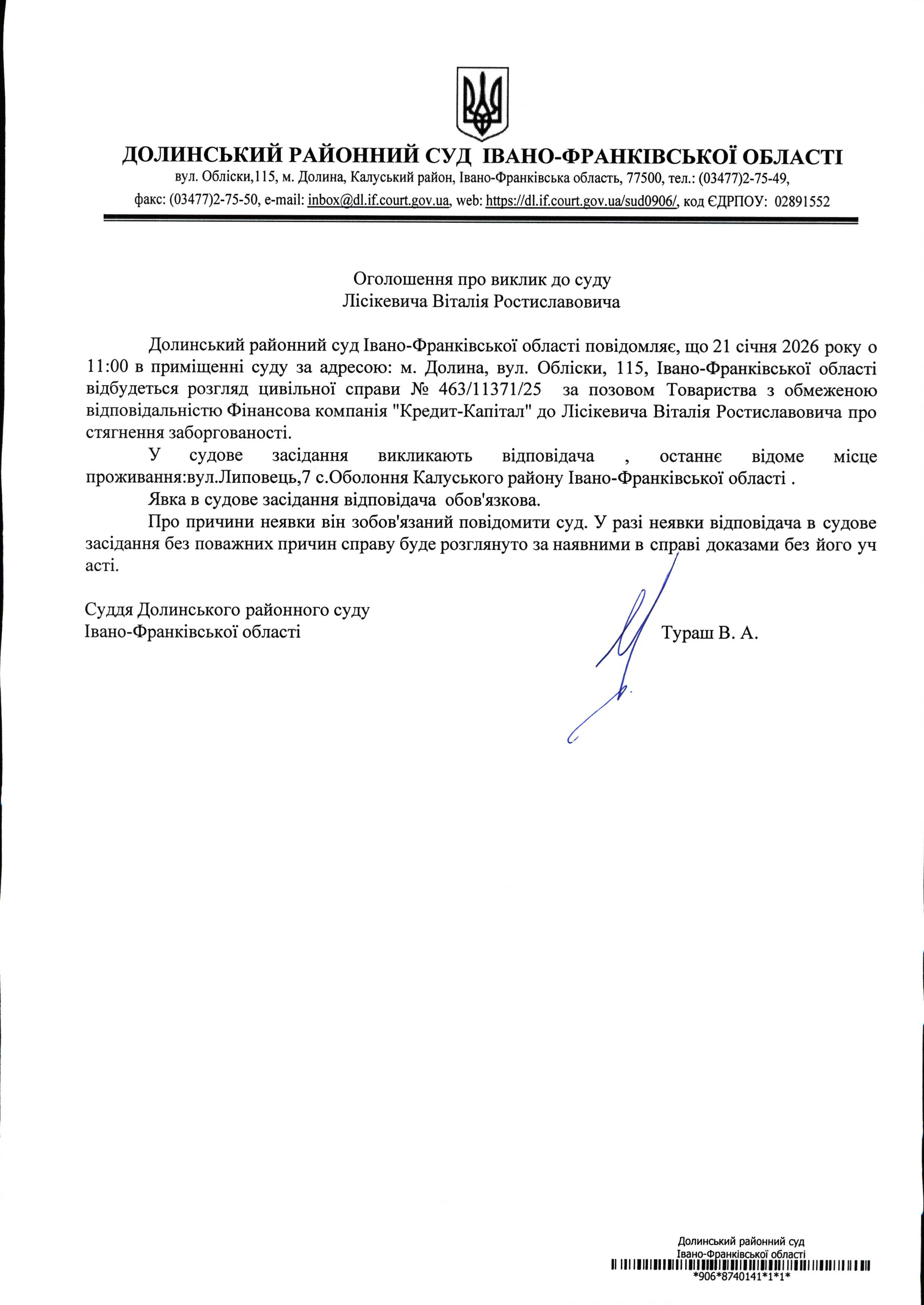 ДОЛИНСЬКИЙ РАЙОННИЙ СУД ІВАНО-ФРАНКІВСЬКОЇ ОБЛАСТІ
вул. Обліски,115, м. Долина, Калуський район, Івано-Франківська область, 77500, тел.: (03477)2-75-49, факс: (03477)2-75-50, e-mail: inbox@dl.if.court.gov.ua, web: https://dl.if.court.gov.ua/sud0906/, код ЄДРПОУ: 02891552

Оголошення про виклик до суду
Лісікевича Віталія Ростиславовича

Долинський районний суд Івано-Франківської області повідомляє, що 21 січня 2026 року о 11:00 в приміщенні суду за адресою: м. Долина, вул. Обліски, 115, Івано-Франківської області відбудеться розгляд цивільної справи № 463/11371/25 за позовом Товариства з обмеженою відповідальністю Фінансова компанія "Кредит-Капітал" до Лісікевича Віталія Ростиславовича про стягнення заборгованості.

У судове засідання викликають відповідача , останнє відоме місце проживання:вул.Липовець,7 с.Оболоння Калуського району Івано-Франківської області .

Явка в судове засідання відповідача обов'язкова.

Про причини неявки він зобов'язаний повідомити суд. У разі неявки відповідача в судове засідання без поважних причин справу буде розглянуто за наявними в справі доказами без його уч асті.

Суддя Долинського районного суду
Івано-Франківської області Тураш В. А.

Долинський районний суд
Івано-Франківської області
*906*8740141*1*1*